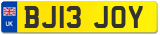 UK

BJ13 JOY